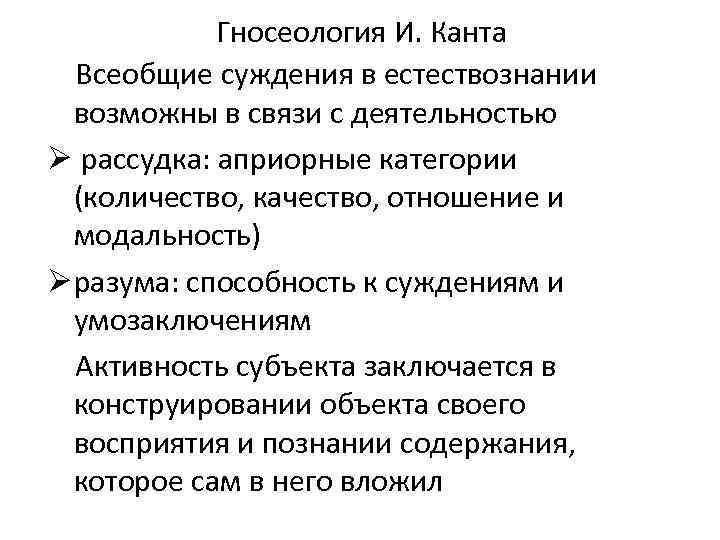 Гносеология И. Канта

Всеобщие суждения в естествознании возможны в связи с деятельностью

➢ рассудка: априорные категории (количество, качество, отношение и модальность)

➢ разума: способность к суждениям и умозаключениям

Активность субъекта заключается в конструировании объекта своего восприятия и познании содержания, которое сам в него вложил